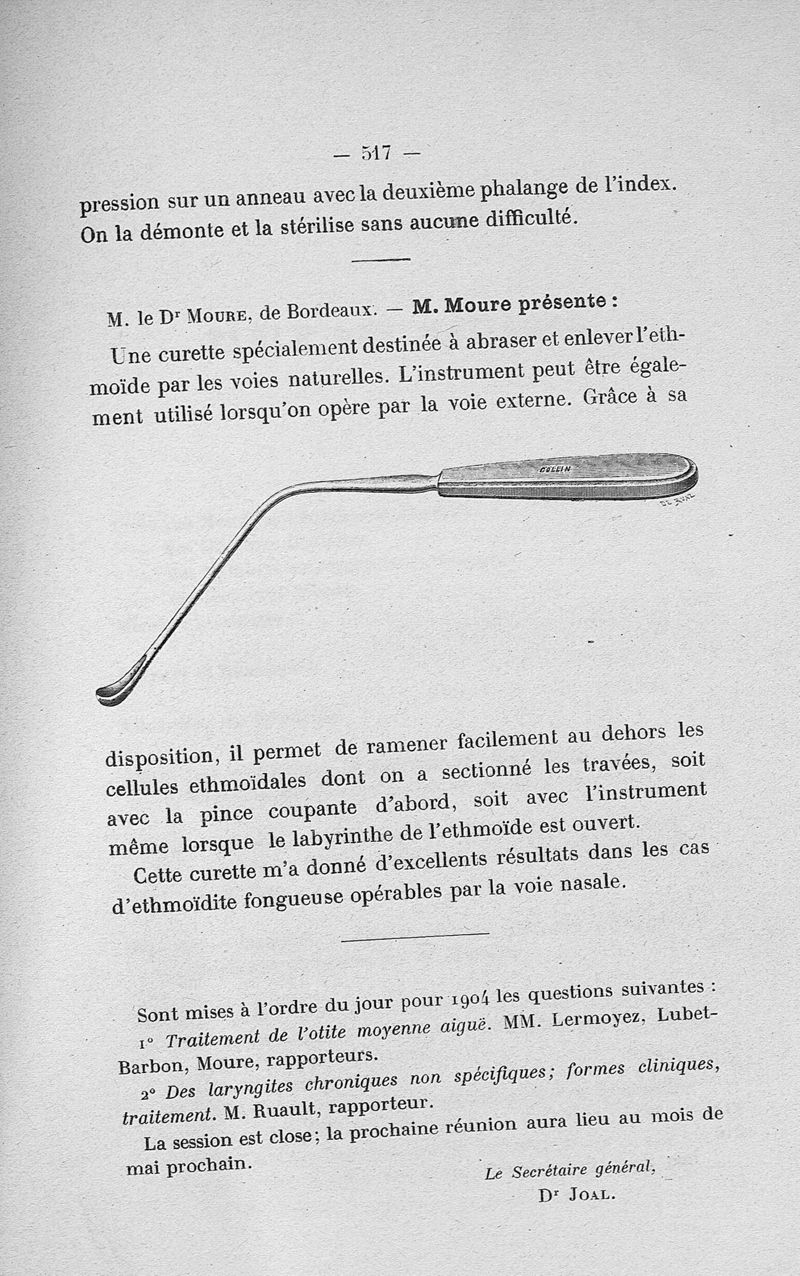 — 517 —

pression sur un anneau avec la deuxième phalange de l'index. On la démonte et la stérilise sans aucune difficulté.

M. le Dr Moure, de Bordeaux. — M. Moure présente :

Une curette spécialement destinée à abraser et enlever l'ethmoïde par les voies naturelles. L'instrument peut être également utilisé lorsqu'on opère par la voie externe. Grâce à sa

COLLIN

disposition, il permet de ramener facilement au dehors les cellules ethmoïdales dont on a sectionné les travées, soit avec la pince coupante d'abord, soit avec l'instrument même lorsque le labyrinthe de l'ethmoïde est ouvert.

Cette curette m'a donné d'excellents résultats dans les cas d'ethmoïdite fongueuse opérables par la voie nasale.

Sont mises à l'ordre du jour pour 1904 les questions suivantes :

1° Traitement de l'otite moyenne aiguë. MM. Lermoyez, Lubet-Barbon, Moure, rapporteurs.

2° Des laryngites chroniques non spécifiques; formes cliniques, traitement. M. Ruault, rapporteur.

La session est close; la prochaine réunion aura lieu au mois de mai prochain.

Le Secrétaire général,
Dr Joal.